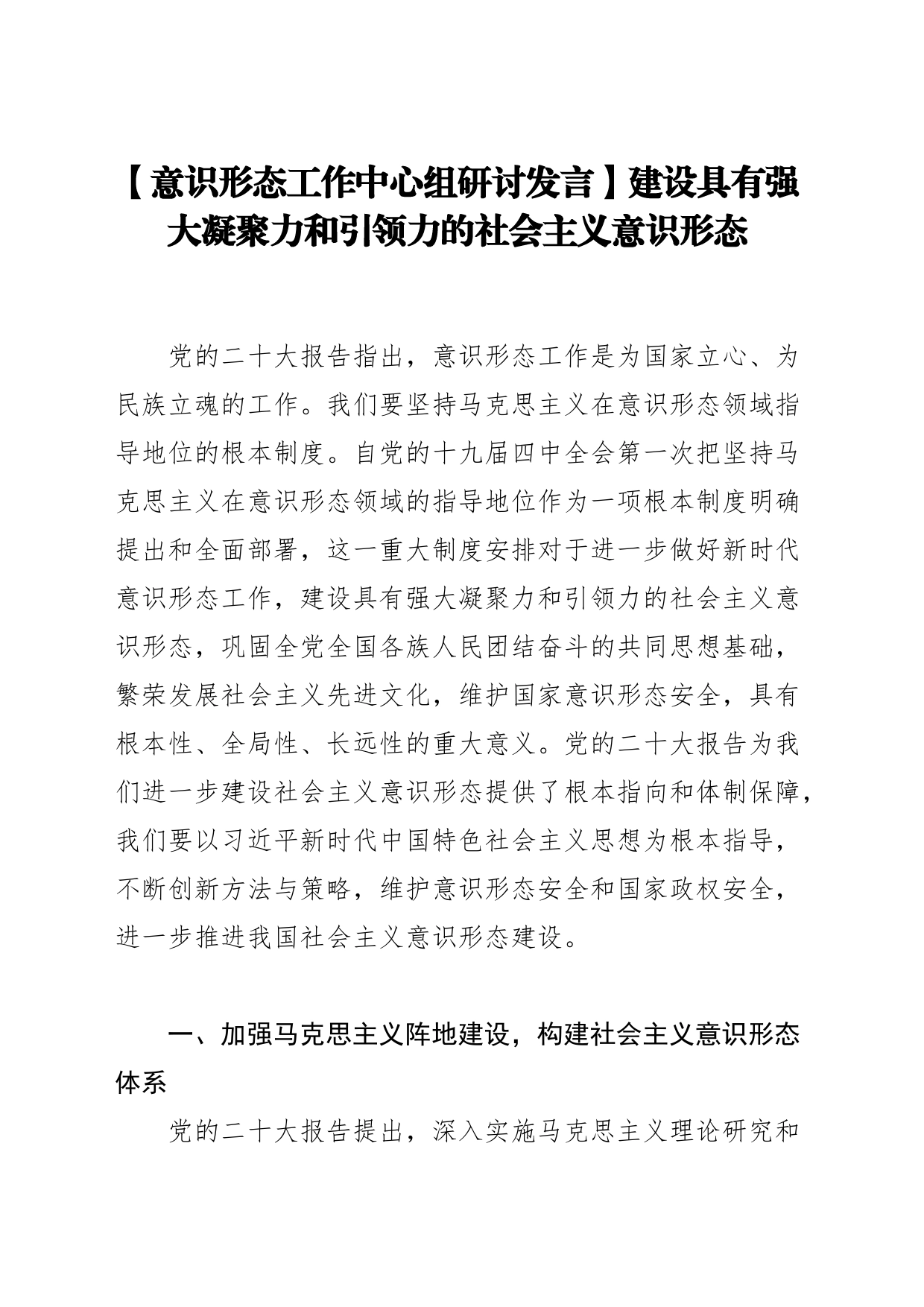 【意识形态工作中心组研讨发言】建设具有强大凝聚力和引领力的社会主义意识形态

党的二十大报告指出，意识形态工作是为国家立心、为民族立魂的工作。我们要坚持马克思主义在意识形态领域指导地位的根本制度。自党的十九届四中全会第一次把坚持马克思主义在意识形态领域的指导地位作为一项根本制度明确提出和全面部署，这一重大制度安排对于进一步做好新时代意识形态工作，建设具有强大凝聚力和引领力的社会主义意识形态，巩固全党全国各族人民团结奋斗的共同思想基础，繁荣发展社会主义先进文化，维护国家意识形态安全，具有根本性、全局性、长远性的重大意义。党的二十大报告为我们进一步建设社会主义意识形态提供了根本指向和体制保障，我们要以习近平新时代中国特色社会主义思想为根本指导，不断创新方法与策略，维护意识形态安全和国家政权安全，进一步推进我国社会主义意识形态建设。

一、加强马克思主义阵地建设，构建社会主义意识形态体系

党的二十大报告提出，深入实施马克思主义理论研究和